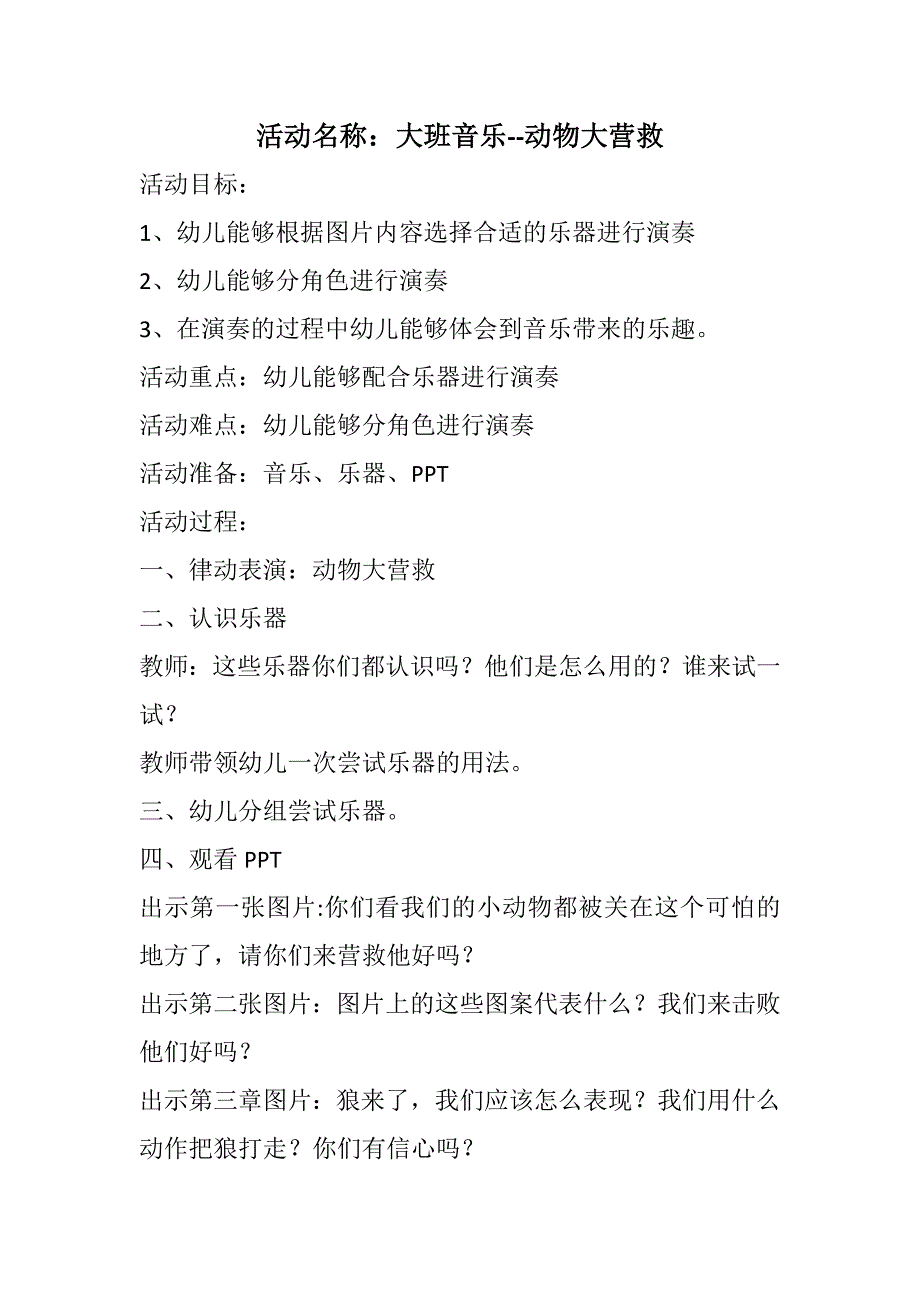 活动名称：大班音乐--动物大营救

活动目标：

1、幼儿能够根据图片内容选择合适的乐器进行演奏

2、幼儿能够分角色进行演奏

3、在演奏的过程中幼儿能够体会到音乐带来的乐趣。

活动重点：幼儿能够配合乐器进行演奏

活动难点：幼儿能够分角色进行演奏

活动准备：音乐、乐器、PPT

活动过程：

一、律动表演：动物大营救

二、认识乐器

教师：这些乐器你们都认识吗？他们是怎么用的？谁来试一试？

教师带领幼儿一次尝试乐器的用法。

三、幼儿分组尝试乐器。

四、观看 PPT

出示第一张图片:你们看我们的小动物都被关在这个可怕的地方了，请你们来营救他好吗？

出示第二张图片：图片上的这些图案代表什么？我们来击败他们好吗？

出示第三章图片：狼来了，我们应该怎么表现？我们用什么动作把狼打走？你们有信心吗？